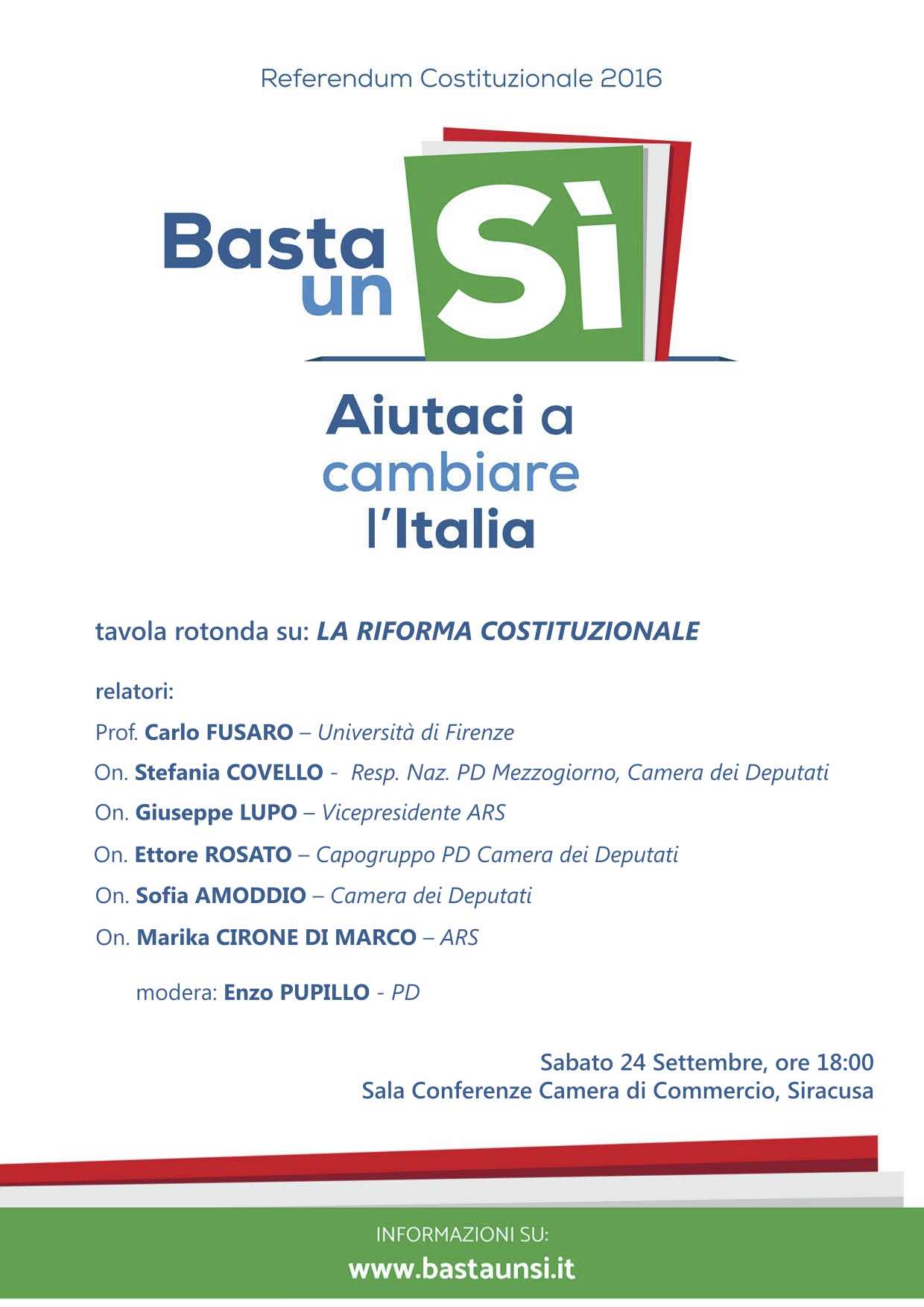 Referendum Costituzionale 2016

Basta un Sì

Aiutaci a cambiare l'Italia

tavola rotonda su: LA RIFORMA COSTITUZIONALE

relatori:

Prof. Carlo FUSARO – Università di Firenze

On. Stefania COVELLO - Resp. Naz. PD Mezzogiorno, Camera dei Deputati

On. Giuseppe LUPO – Vicepresidente ARS

On. Ettore ROSATO – Capogruppo PD Camera dei Deputati

On. Sofia AMODDIO – Camera dei Deputati

On. Marika CIRONE DI MARCO – ARS

modera: Enzo PUPILLO - PD

Sabato 24 Settembre, ore 18:00
Sala Conferenze Camera di Commercio, Siracusa

INFORMAZIONI SU:
www.bastaunsi.it